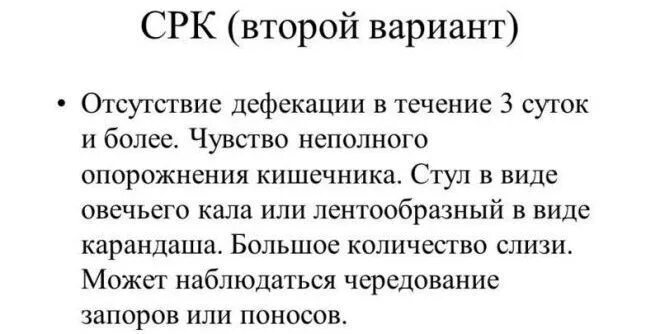 СРК (второй вариант)

• Отсутствие дефекации в течение 3 суток и более. Чувство неполного опорожнения кишечника. Стул в виде овечьего кала или лентообразный в виде карандаша. Большое количество слизи. Может наблюдаться чередование запоров или поносов.